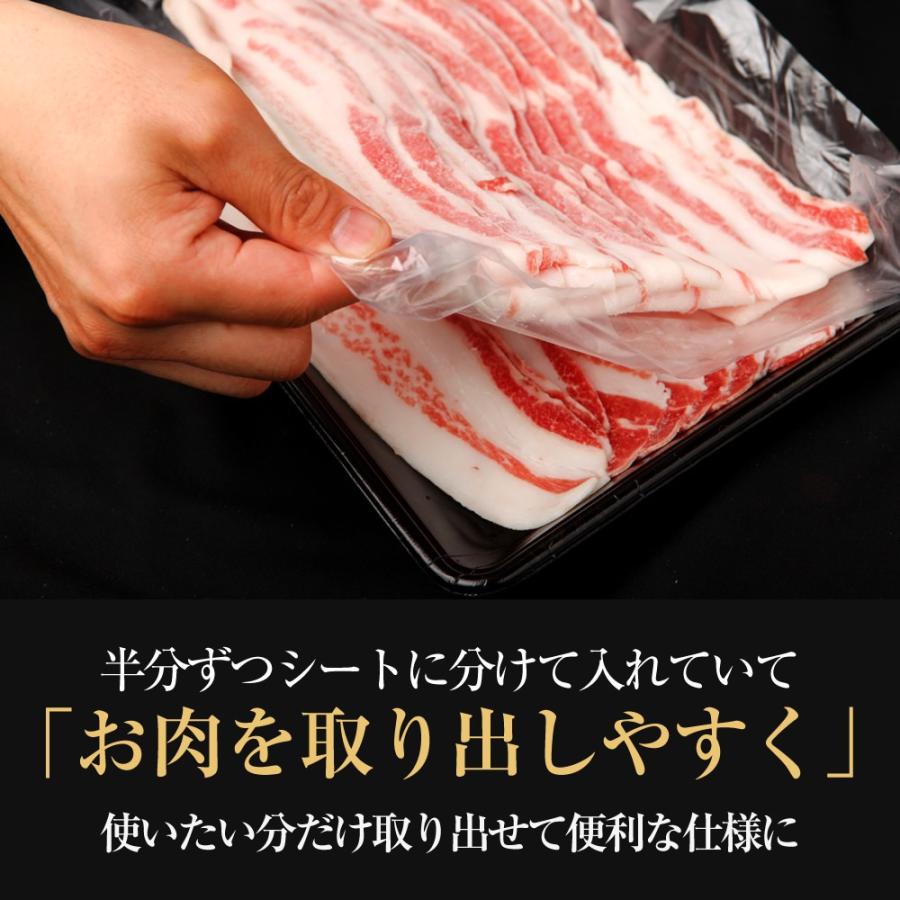 半分ずつシートに分けて入れていて
「お肉を取り出しやすく」
使いたい分だけ取り出せて便利な仕様に